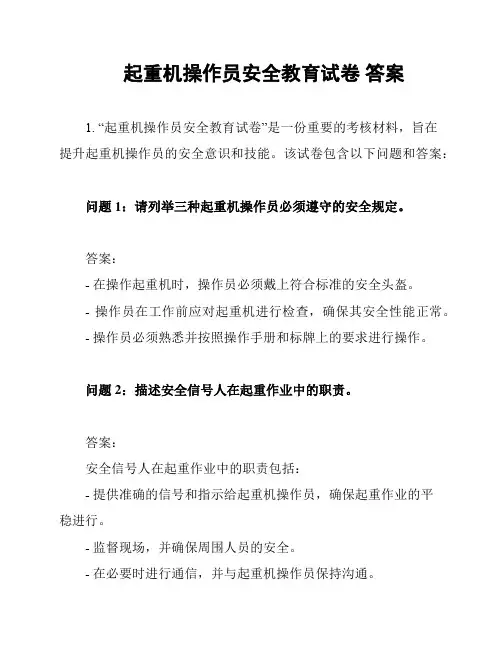 起重机操作员安全教育试卷 答案

1. “起重机操作员安全教育试卷”是一份重要的考核材料，旨在提升起重机操作员的安全意识和技能。该试卷包含以下问题和答案：

问题 1：请列举三种起重机操作员必须遵守的安全规定。

答案：
- 在操作起重机时，操作员必须戴上符合标准的安全头盔。
- 操作员在工作前应对起重机进行检查，确保其安全性能正常。
- 操作员必须熟悉并按照操作手册和标牌上的要求进行操作。

问题 2：描述安全信号人在起重作业中的职责。

答案：
安全信号人在起重作业中的职责包括：
- 提供准确的信号和指示给起重机操作员，确保起重作业的平稳进行。
- 监督现场，并确保周围人员的安全。
- 在必要时进行通信，并与起重机操作员保持沟通。